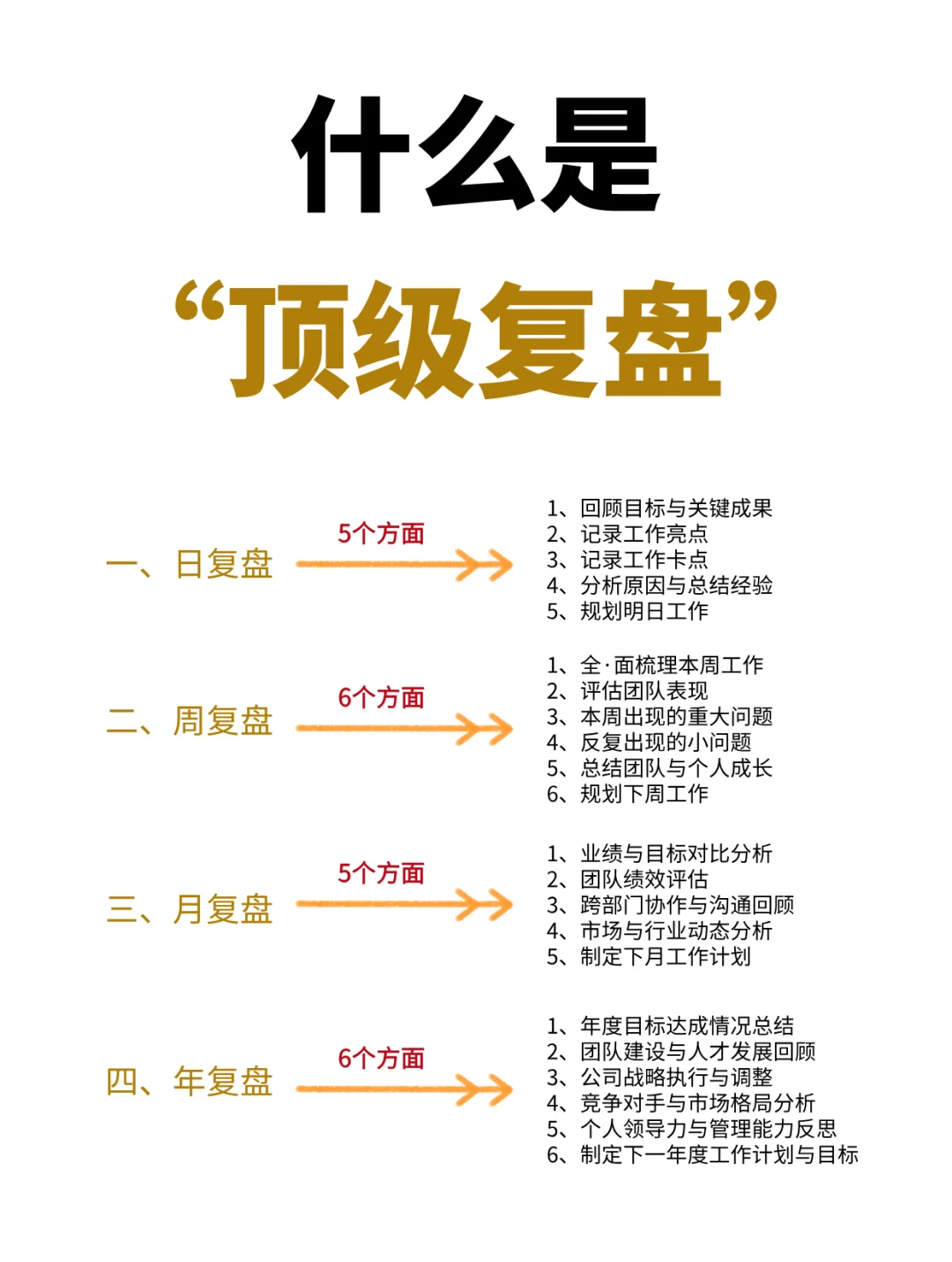 什么是

“顶级复盘”

一、日复盘

5个方面

1、回顾目标与关键成果
2、记录工作亮点
3、记录工作卡点
4、分析原因与总结经验
5、规划明日工作

二、周复盘

6个方面

1、全·面梳理本周工作
2、评估团队表现
3、本周出现的重大问题
4、反复出现的小问题
5、总结团队与个人成长
6、规划下周工作

三、月复盘

5个方面

1、业绩与目标对比分析
2、团队绩效评估
3、跨部门协作与沟通回顾
4、市场与行业动态分析
5、制定下月工作计划

四、年复盘

6个方面

1、年度目标达成情况总结
2、团队建设与人才发展回顾
3、公司战略执行与调整
4、竞争对手与市场格局分析
5、个人领导力与管理能力反思
6、制定下一年度工作计划与目标